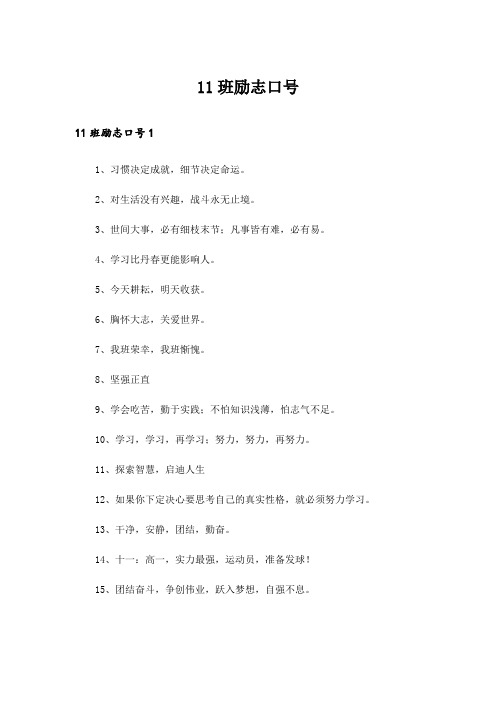 11 班励志口号

11 班励志口号 1

1、习惯决定成就，细节决定命运。

2、对生活没有兴趣，战斗永无止境。

3、世间大事，必有细枝末节；凡事皆有难，必有易。

4、学习比丹春更能影响人。

5、今天耕耘，明天收获。

6、胸怀大志，关爱世界。

7、我班荣幸，我班惭愧。

8、坚强正直

9、学会吃苦，勤于实践；不怕知识浅薄，怕志气不足。

10、学习，学习，再学习；努力，努力，再努力。

11、探索智慧，启迪人生

12、如果你下定决心要思考自己的真实性格，就必须努力学习。

13、干净，安静，团结，勤奋。

14、十一：高一，实力最强，运动员，准备发球！

15、团结奋斗，争创伟业，跃入梦想，自强不息。